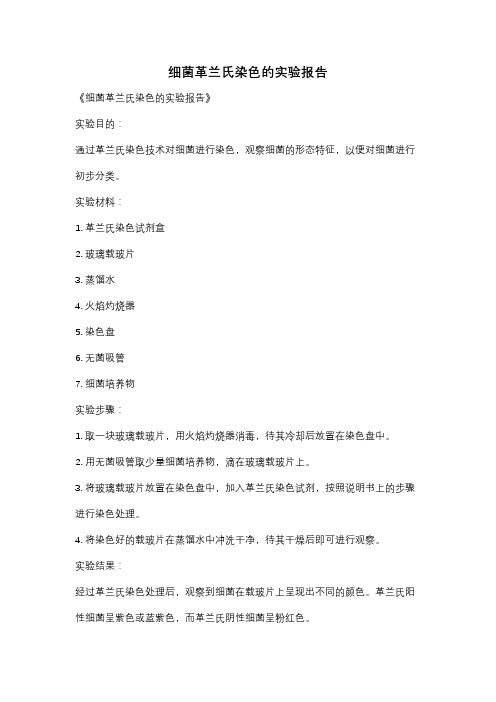 细菌革兰氏染色的实验报告

《细菌革兰氏染色的实验报告》

实验目的：

通过革兰氏染色技术对细菌进行染色，观察细菌的形态特征，以便对细菌进行初步分类。

实验材料：

1. 革兰氏染色试剂盒

2. 玻璃载玻片

3. 蒸馏水

4. 火焰灼烧器

5. 染色盘

6. 无菌吸管

7. 细菌培养物

实验步骤：

1. 取一块玻璃载玻片，用火焰灼烧器消毒，待其冷却后放置在染色盘中。

2. 用无菌吸管取少量细菌培养物，滴在玻璃载玻片上。

3. 将玻璃载玻片放置在染色盘中，加入革兰氏染色试剂，按照说明书上的步骤进行染色处理。

4. 将染色好的载玻片在蒸馏水中冲洗干净，待其干燥后即可进行观察。

实验结果：

经过革兰氏染色处理后，观察到细菌在载玻片上呈现出不同的颜色。革兰氏阳性细菌呈紫色或蓝紫色，而革兰氏阴性细菌呈粉红色。